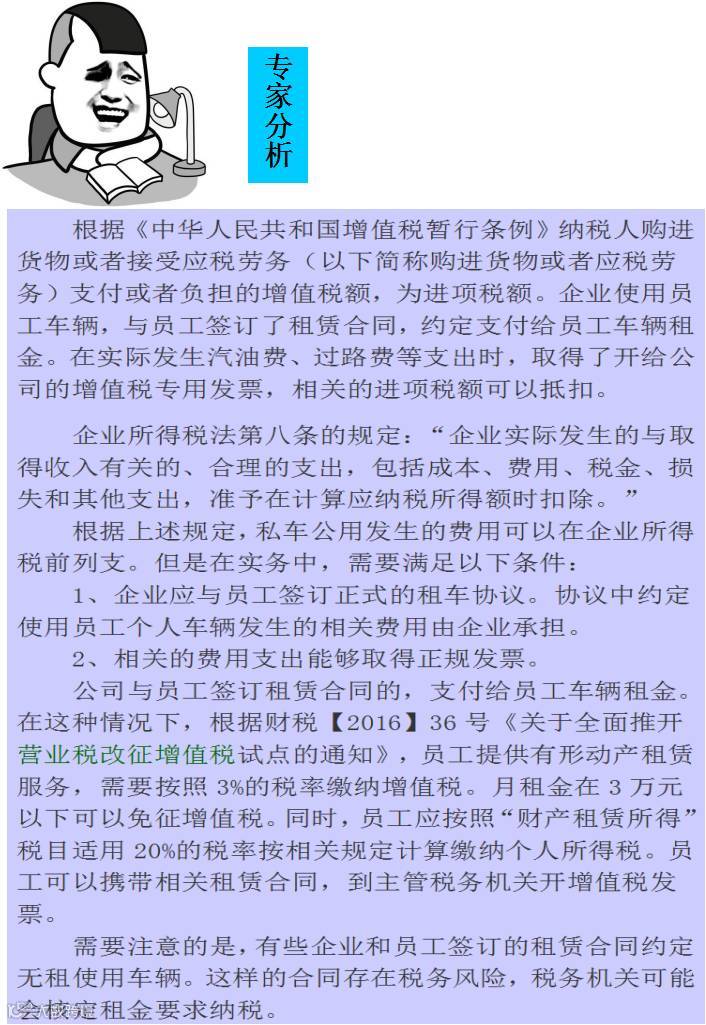 专家分析

根据《中华人民共和国增值税暂行条例》纳税人购进货物或者接受应税劳务（以下简称购进货物或者应税劳务）支付或者负担的增值税额，为进项税额。企业使用员工车辆，与员工签订了租赁合同，约定支付给员工车辆租金。在实际发生汽油费、过路费等支出时，取得了开给公司的增值税专用发票，相关的进项税额可以抵扣。

企业所得税法第八条的规定：“企业实际发生的与取得收入有关的、合理的支出，包括成本、费用、税金、损失和其他支出，准予在计算应纳税所得额时扣除。”

根据上述规定，私车公用发生的费用可以在企业所得税前列支。但是在实务中，需要满足以下条件：

1、企业应与员工签订正式的租车协议。协议中约定使用员工个人车辆发生的相关费用由企业承担。

2、相关的费用支出能够取得正规发票。

公司与员工签订租赁合同的，支付给员工车辆租金。在这种情况下，根据财税【2016】36号《关于全面推开营业税改征增值税试点的通知》，员工提供有形动产租赁服务，需要按照3%的税率缴纳增值税。月租金在3万元以下可以免征增值税。同时，员工应按照“财产租赁所得”税目适用20%的税率按相关规定计算缴纳个人所得税。员工可以携带相关租赁合同，到主管税务机关开增值税发票。

需要注意的是，有些企业和员工签订的租赁合同约定无租使用车辆。这样的合同存在税务风险，税务机关可能会核定租金要求纳税。